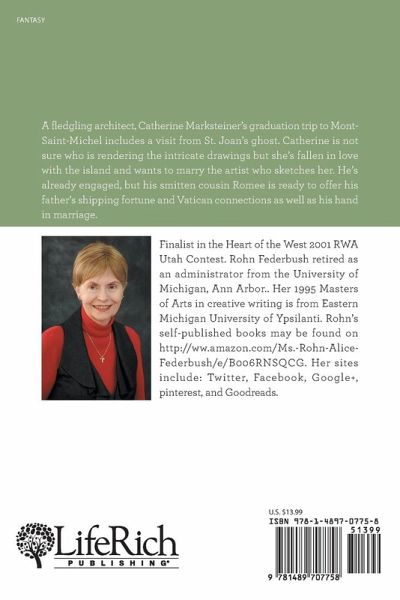 FANTASY

A fledgling architect, Catherine Marksteiner's graduation trip to Mont-Saint-Michel includes a visit from St. Joan's ghost. Catherine is not sure who is rendering the intricate drawings but she's fallen in love with the island and wants to marry the artist who sketches her. He's already engaged, but his smitten cousin Romee is ready to offer his father's shipping fortune and Vatican connections as well as his hand in marriage.

Finalist in the Heart of the West 2001 RWA Utah Contest. Rohn Federbush retired as an administrator from the University of Michigan, Ann Arbor.. Her 1995 Masters of Arts in creative writing is from Eastern Michigan University of Ypsilanti. Rohn's self-published books may be found on http://ww.amazon.com/Ms.-Rohn-Alice-Federbush/e/B006RNSQCG. Her sites include: Twitter, Facebook, Google+, pinterest, and Goodreads.

LifeRich PUBLISHING®

U.S. $13.99
ISBN 978-1-4897-0775-8
51399
9 781489 707758